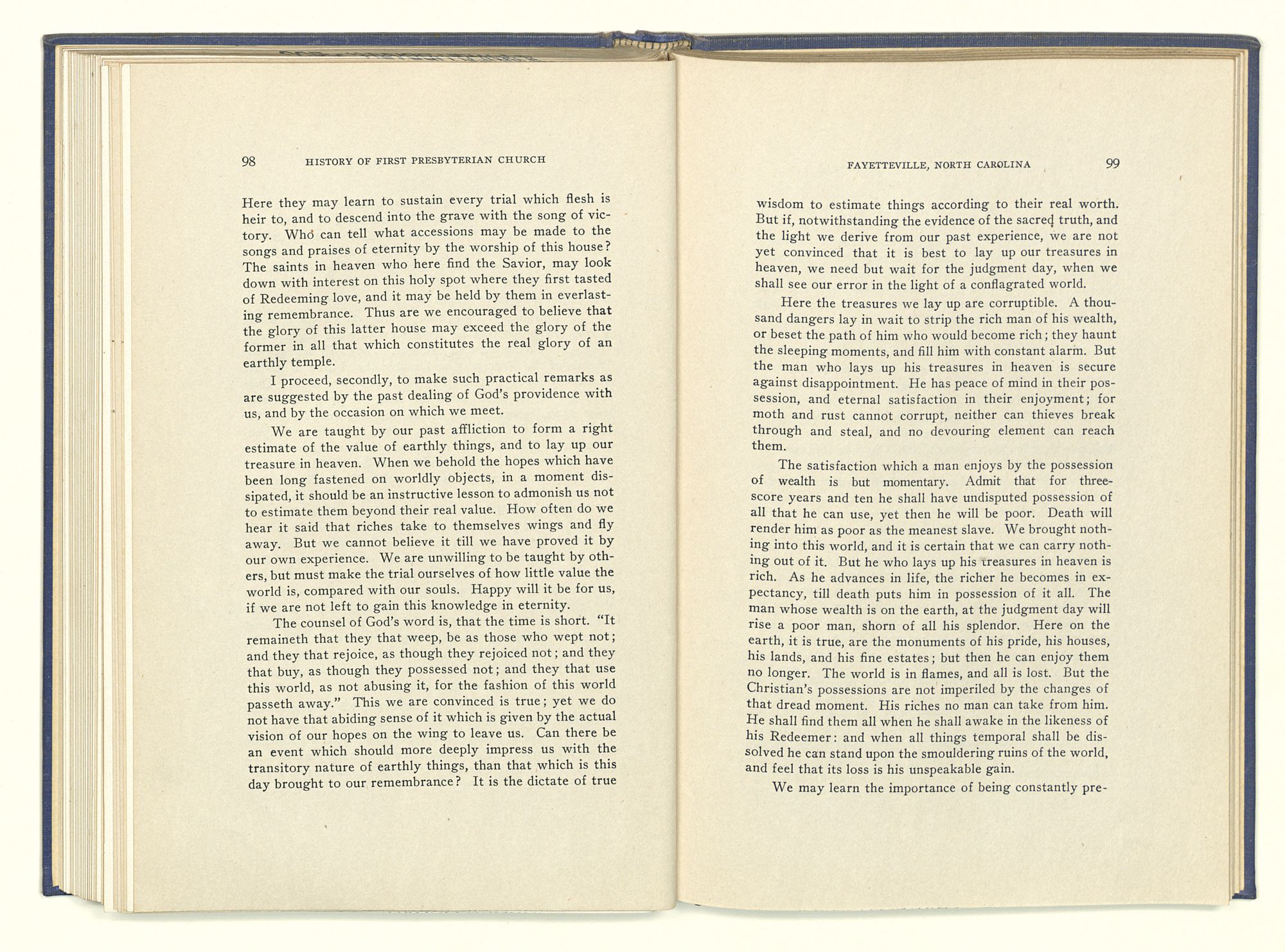 98 HISTORY OF FIRST PRESBYTERIAN CHURCH

Here they may learn to sustain every trial which flesh is heir to, and to descend into the grave with the song of victory. Who can tell what accessions may be made to the songs and praises of eternity by the worship of this house? The saints in heaven who here find the Savior, may look down with interest on this holy spot where they first tasted of Redeeming love, and it may be held by them in everlasting remembrance. Thus are we encouraged to believe that the glory of this latter house may exceed the glory of the former in all that which constitutes the real glory of an earthly temple.

I proceed, secondly, to make such practical remarks as are suggested by the past dealing of God's providence with us, and by the occasion on which we meet.

We are taught by our past affliction to form a right estimate of the value of earthly things, and to lay up our treasure in heaven. When we behold the hopes which have been long fastened on worldly objects, in a moment dissipated, it should be an instructive lesson to admonish us not to estimate them beyond their real value. How often do we hear it said that riches take to themselves wings and fly away. But we cannot believe it till we have proved it by our own experience. We are unwilling to be taught by others, but must make the trial ourselves of how little value the world is, compared with our souls. Happy will it be for us, if we are not left to gain this knowledge in eternity.

The counsel of God's word is, that the time is short. "It remaineth that they that weep, be as those who wept not; and they that rejoice, as though they rejoiced not; and they that buy, as though they possessed not; and they that use this world, as not abusing it, for the fashion of this world passeth away." This we are convinced is true; yet we do not have that abiding sense of it which is given by the actual vision of our hopes on the wing to leave us. Can there be an event which should more deeply impress us with the transitory nature of earthly things, than that which is this day brought to our remembrance? It is the dictate of true

FAYETTEVILLE, NORTH CAROLINA 99

wisdom to estimate things according to their real worth. But if, notwithstanding the evidence of the sacred truth, and the light we derive from our past experience, we are not yet convinced that it is best to lay up our treasures in heaven, we need but wait for the judgment day, when we shall see our error in the light of a conflagrated world.

Here the treasures we lay up are corruptible. A thousand dangers lay in wait to strip the rich man of his wealth, or beset the path of him who would become rich; they haunt the sleeping moments, and fill him with constant alarm. But the man who lays up his treasures in heaven is secure against disappointment. He has peace of mind in their possession, and eternal satisfaction in their enjoyment; for moth and rust cannot corrupt, neither can thieves break through and steal, and no devouring element can reach them.

The satisfaction which a man enjoys by the possession of wealth is but momentary. Admit that for threescore years and ten he shall have undisputed possession of all that he can use, yet then he will be poor. Death will render him as poor as the meanest slave. We brought nothing into this world, and it is certain that we can carry nothing out of it. But he who lays up his treasures in heaven is rich. As he advances in life, the richer he becomes in expectancy, till death puts him in possession of it all. The man whose wealth is on the earth, at the judgment day will rise a poor man, shorn of all his splendor. Here on the earth, it is true, are the monuments of his pride, his houses, his lands, and his fine estates; but then he can enjoy them no longer. The world is in flames, and all is lost. But the Christian's possessions are not imperiled by the changes of that dread moment. His riches no man can take from him. He shall find them all when he shall awake in the likeness of his Redeemer: and when all things temporal shall be dissolved he can stand upon the smouldering ruins of the world, and feel that its loss is his unspeakable gain.

We may learn the importance of being constantly pre-